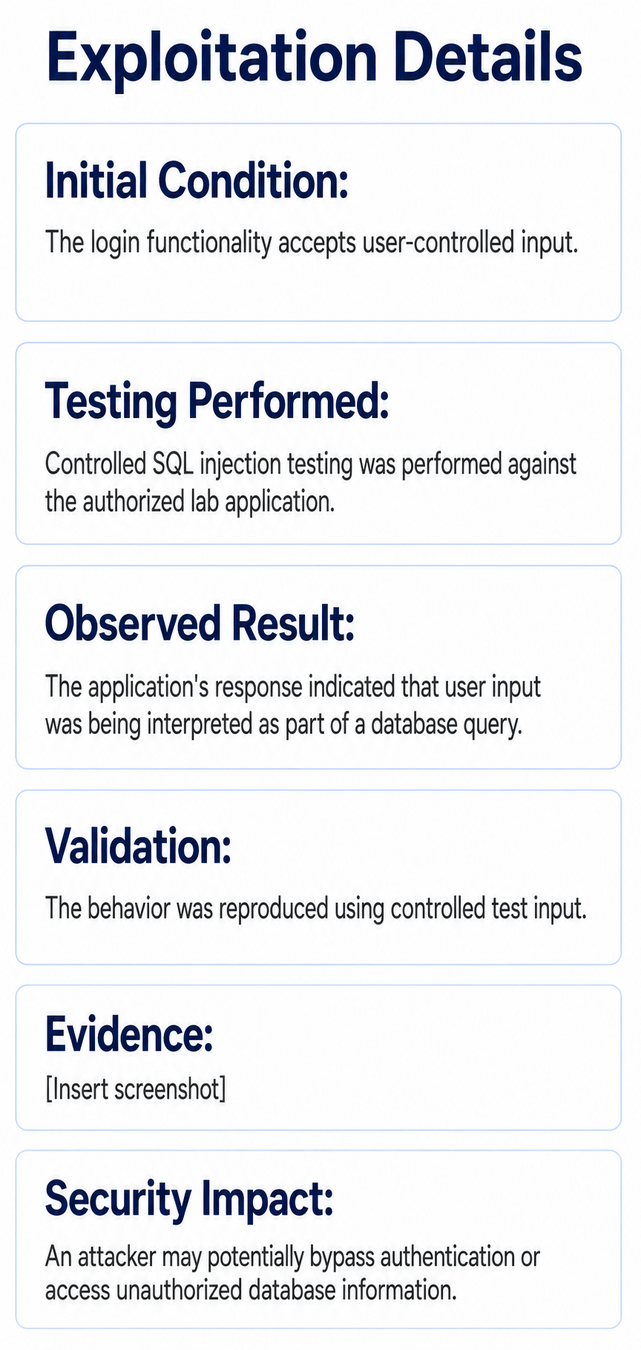 Exploitation Details

Initial Condition:

The login functionality accepts user-controlled input.

Testing Performed:

Controlled SQL injection testing was performed against the authorized lab application.

Observed Result:

The application's response indicated that user input was being interpreted as part of a database query.

Validation:

The behavior was reproduced using controlled test input.

Evidence:

[Insert screenshot]

Security Impact:

An attacker may potentially bypass authentication or access unauthorized database information.